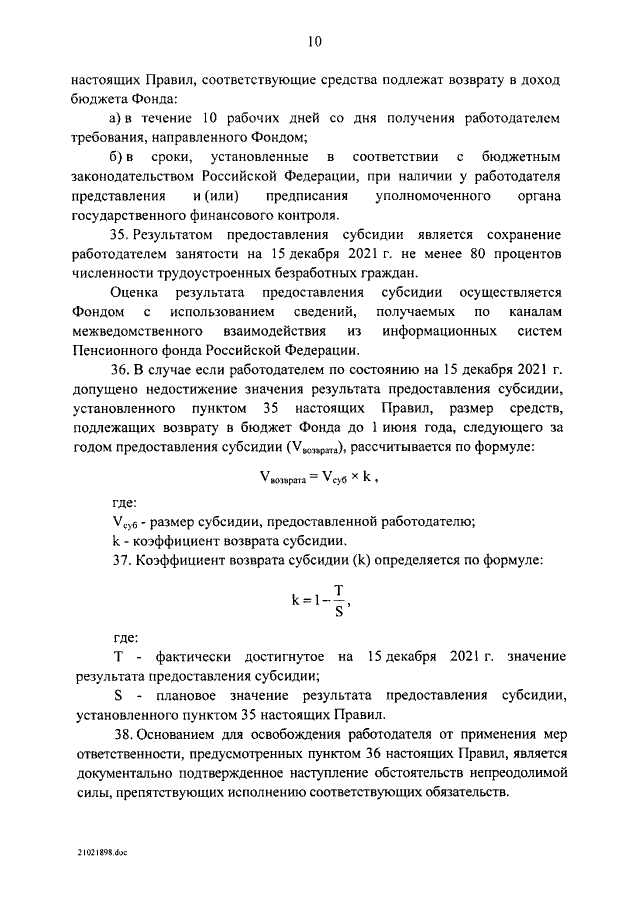 10

настоящих Правил, соответствующие средства подлежат возврату в доход бюджета Фонда:

а) в течение 10 рабочих дней со дня получения работодателем требования, направленного Фондом;

б) в сроки, установленные в соответствии с бюджетным законодательством Российской Федерации, при наличии у работодателя представления и (или) предписания уполномоченного органа государственного финансового контроля.

35. Результатом предоставления субсидии является сохранение работодателем занятости на 15 декабря 2021 г. не менее 80 процентов численности трудоустроенных безработных граждан.

Оценка результата предоставления субсидии осуществляется Фондом с использованием сведений, получаемых по каналам межведомственного взаимодействия из информационных систем Пенсионного фонда Российской Федерации.

36. В случае если работодателем по состоянию на 15 декабря 2021 г. допущено недостижение значения результата предоставления субсидии, установленного пунктом 35 настоящих Правил, размер средств, подлежащих возврату в бюджет Фонда до 1 июня года, следующего за годом предоставления субсидии ($V_{возврата}$), рассчитывается по формуле:

$V_{возврата} = V_{суб} \times k$ ,

где:

$V_{суб}$ - размер субсидии, предоставленной работодателю;

k - коэффициент возврата субсидии.

37. Коэффициент возврата субсидии (k) определяется по формуле:

$k = 1 - \frac{T}{S}$,

где:

T - фактически достигнутое на 15 декабря 2021 г. значение результата предоставления субсидии;

S - плановое значение результата предоставления субсидии, установленного пунктом 35 настоящих Правил.

38. Основанием для освобождения работодателя от применения мер ответственности, предусмотренных пунктом 36 настоящих Правил, является документально подтвержденное наступление обстоятельств непреодолимой силы, препятствующих исполнению соответствующих обязательств.

21021898.doc